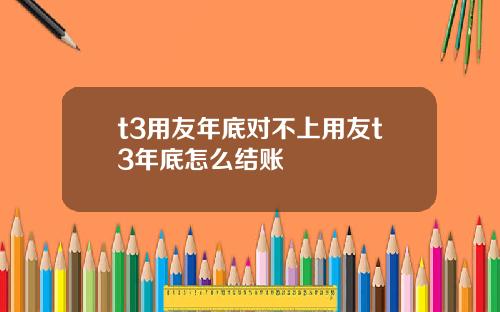 t3用友年底对不上用友t3年底怎么结账